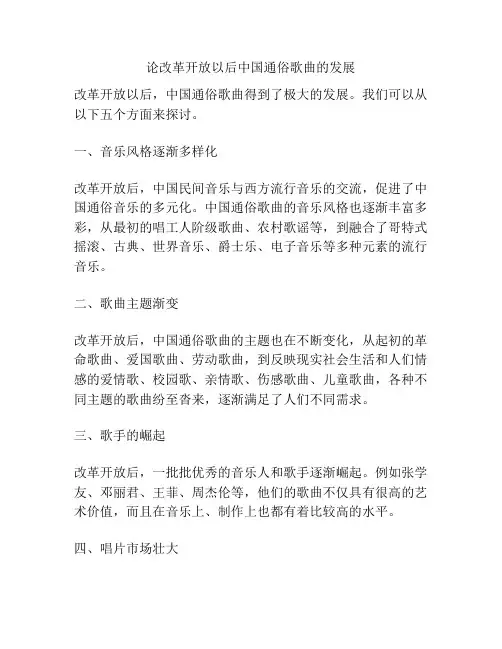 论改革开放以后中国通俗歌曲的发展

改革开放以后，中国通俗歌曲得到了极大的发展。我们可以从以下五个方面来探讨。

一、音乐风格逐渐多样化

改革开放后，中国民间音乐与西方流行音乐的交流，促进了中国通俗音乐的多元化。中国通俗歌曲的音乐风格也逐渐丰富多彩，从最初的唱工人阶级歌曲、农村歌谣等，到融合了哥特式摇滚、古典、世界音乐、爵士乐、电子音乐等多种元素的流行音乐。

二、歌曲主题渐变

改革开放后，中国通俗歌曲的主题也在不断变化，从起初的革命歌曲、爱国歌曲、劳动歌曲，到反映现实社会生活和人们情感的爱情歌、校园歌、亲情歌、伤感歌曲、儿童歌曲，各种不同主题的歌曲纷至沓来，逐渐满足了人们不同需求。

三、歌手的崛起

改革开放后，一批批优秀的音乐人和歌手逐渐崛起。例如张学友、邓丽君、王菲、周杰伦等，他们的歌曲不仅具有很高的艺术价值，而且在音乐上、制作上也都有着比较高的水平。

四、唱片市场壮大